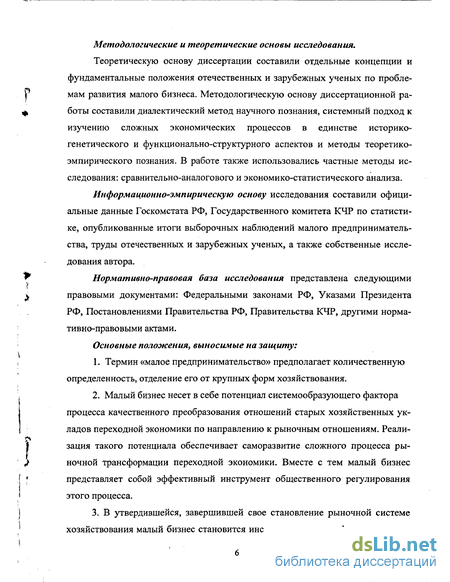 Методологические и теоретические основы исследования.

Теоретическую основу диссертации составили отдельные концепции и фундаментальные положения отечественных и зарубежных ученых по проблемам развития малого бизнеса. Методологическую основу диссертационной работы составили диалектический метод научного познания, системный подход к изучению сложных экономических процессов в единстве историко-генетического и функционально-структурного аспектов и методы теоретико-эмпирического познания. В работе также использовались частные методы исследования: сравнительно-аналогового и экономико-статистического анализа.

Информационно-эмпирическую основу исследования составили официальные данные Госкомстата РФ, Государственного комитета КЧР по статистике, опубликованные итоги выборочных наблюдений малого предпринимательства, труды отечественных и зарубежных ученых, а также собственные исследования автора.

Нормативно-правовая база исследования представлена следующими правовыми документами: Федеральными законами РФ, Указами Президента РФ, Постановлениями Правительства РФ, Правительства КЧР, другими нормативно-правовыми актами.

Основные положения, выносимые на защиту:

1. Термин «малое предпринимательство» предполагает количественную определенность, отделение его от крупных форм хозяйствования.

2. Малый бизнес несет в себе потенциал системообразующего фактора процесса качественного преобразования отношений старых хозяйственных укладов переходной экономики по направлению к рыночным отношениям. Реализация такого потенциала обеспечивает саморазвитие сложного процесса рыночной трансформации переходной экономики. Вместе с тем малый бизнес представляет собой эффективный инструмент общественного регулирования этого процесса.

3. В утвердившейся, завершившей свое становление рыночной системе хозяйствования малый бизнес становится инс

6

dsLib.net
библиотека диссертаций